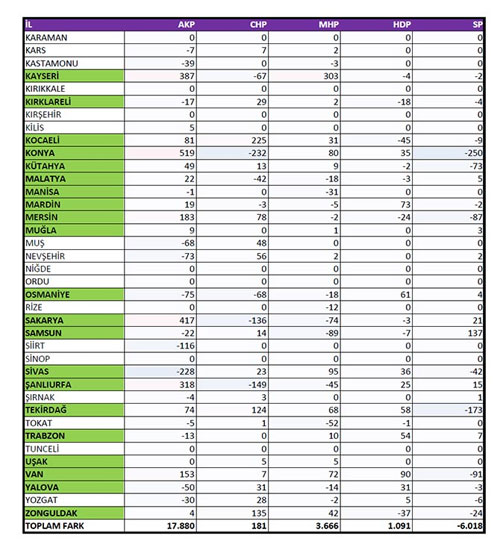 | İL | AKP | CHP | MHP | HDP | SP |
|---|---|---|---|---|---|
| KARAMAN | 0 | 0 | 0 | 0 | 0 |
| KARS | -7 | 7 | 2 | 0 | 0 |
| KASTAMONU | -39 | 0 | -3 | 0 | 0 |
| KAYSERİ | 387 | -67 | 303 | -4 | -2 |
| KIRIKKALE | 0 | 0 | 0 | 0 | 0 |
| KIRKLARELİ | -17 | 29 | 2 | -18 | -4 |
| KIRŞEHİR | 0 | 0 | 0 | 0 | 0 |
| KİLİS | 5 | 0 | 0 | 0 | 0 |
| KOCAELİ | 81 | 225 | 31 | -45 | -9 |
| KONYA | 519 | -232 | 80 | 35 | -250 |
| KÜTAHYA | 49 | 13 | 9 | -2 | -73 |
| MALATYA | 22 | -42 | -18 | -3 | 5 |
| MANİSA | -1 | 0 | -31 | 0 | 0 |
| MARDİN | 19 | -3 | -5 | 73 | -2 |
| MERSİN | 183 | 78 | -2 | -24 | -87 |
| MUĞLA | 9 | 0 | 1 | 0 | 3 |
| MUŞ | -68 | 48 | 0 | 0 | 0 |
| NEVŞEHİR | -73 | 56 | 2 | 0 | 2 |
| NİĞDE | 0 | 0 | 0 | 0 | 0 |
| ORDU | 0 | 0 | 0 | 0 | 0 |
| OSMANİYE | -75 | -68 | -18 | 61 | 4 |
| RİZE | 0 | 0 | -12 | 0 | 0 |
| SAKARYA | 417 | -136 | -74 | -3 | 21 |
| SAMSUN | -22 | 14 | -89 | -7 | 137 |
| SİİRT | -116 | 0 | 0 | 0 | 0 |
| SİNOP | 0 | 0 | 0 | 0 | 0 |
| SİVAS | -228 | 23 | 95 | 36 | -42 |
| ŞANLIURFA | 318 | -149 | -45 | 25 | 15 |
| ŞIRNAK | -4 | 3 | 0 | 0 | 1 |
| TEKİRDAĞ | 74 | 124 | 68 | 58 | -173 |
| TOKAT | -5 | 1 | -52 | -1 | 0 |
| TRABZON | -13 | 0 | 10 | 54 | 7 |
| TUNCELİ | 0 | 0 | 0 | 0 | 0 |
| UŞAK | 0 | 5 | 5 | 0 | 0 |
| VAN | 153 | 7 | 72 | 90 | -91 |
| YALOVA | -50 | 31 | -14 | 31 | -3 |
| YOZGAT | -30 | 28 | -2 | 5 | -6 |
| ZONGULDAK | 4 | 135 | 42 | -37 | -24 |
| TOPLAM FARK | 17.880 | 181 | 3.666 | 1.091 | -6.018 |